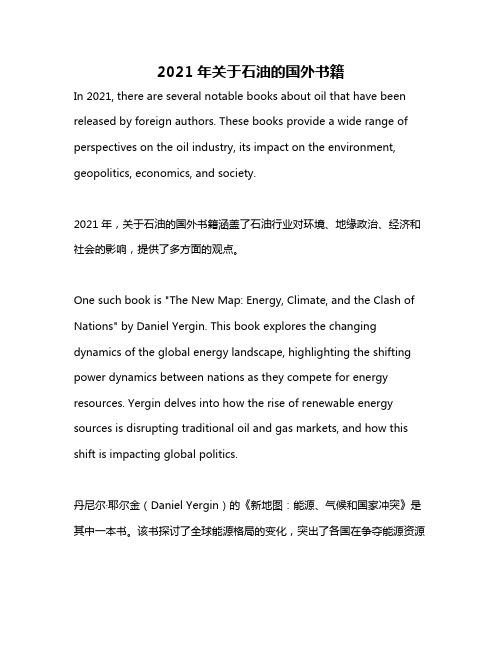 2021 年关于石油的国外书籍

In 2021, there are several notable books about oil that have been released by foreign authors. These books provide a wide range of perspectives on the oil industry, its impact on the environment, geopolitics, economics, and society.

2021 年，关于石油的国外书籍涵盖了石油行业对环境、地缘政治、经济和社会的影响，提供了多方面的观点。

One such book is "The New Map: Energy, Climate, and the Clash of Nations" by Daniel Yergin. This book explores the changing dynamics of the global energy landscape, highlighting the shifting power dynamics between nations as they compete for energy resources. Yergin delves into how the rise of renewable energy sources is disrupting traditional oil and gas markets, and how this shift is impacting global politics.

丹尼尔·耶尔金（Daniel Yergin）的《新地图：能源、气候和国家冲突》是其中一本书。该书探讨了全球能源格局的变化，突出了各国在争夺能源资源